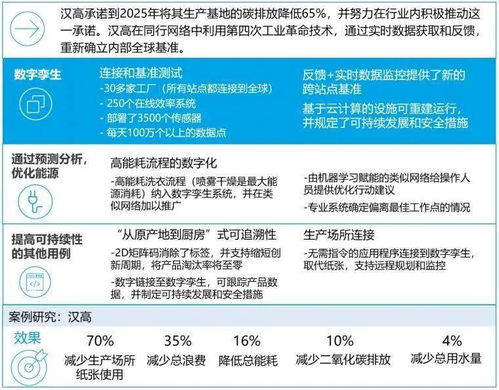 汉高承诺到2025年将其生产基地的碳排放降低65%，并努力在行业内积极推动这一承诺。汉高在同行网络中利用第四次工业革命技术，通过实时数据获取和反馈，重新确立内部全球基准。

数字孪生

连接和基准测试
-30多家工厂（所有站点都连接到全球）
- 250个在线效率系统
- 部署了3500个传感器
- 每天100万个以上的数据点

反馈+实时数据监控提供了新的跨站点基准

基于云计算的设施可重建运行，并规定了可持续发展和安全措施

通过预测分析，优化能源

高能耗流程的数字化
-高能耗洗衣流程（喷雾干燥是最大能源消耗）纳入数字孪生系统，并在类似网络加以推广

-由机器学习赋能的类似网络给操作人员提供优化行动建议

-专业系统确定偏离最佳工作点的情况

提高可持续性的其他用例

“从原产地到厨房”式可追溯性
-2D矩阵码消除了标签，并支持缩短创新周期，将产品淘汰率将至零

-数字链接至数字孪生，可跟踪产品数据，并制定可持续发展和安全措施

生产场所连接
-无需指令的应用程序连接到数字孪生，取代纸张，支持远程规划和监控

案例研究：汉高

效果

70%
减少生产场所纸张使用

35%
减少总浪费

16%
降低总能耗

10%
减少二氧化碳排放

4%
减少总用水量